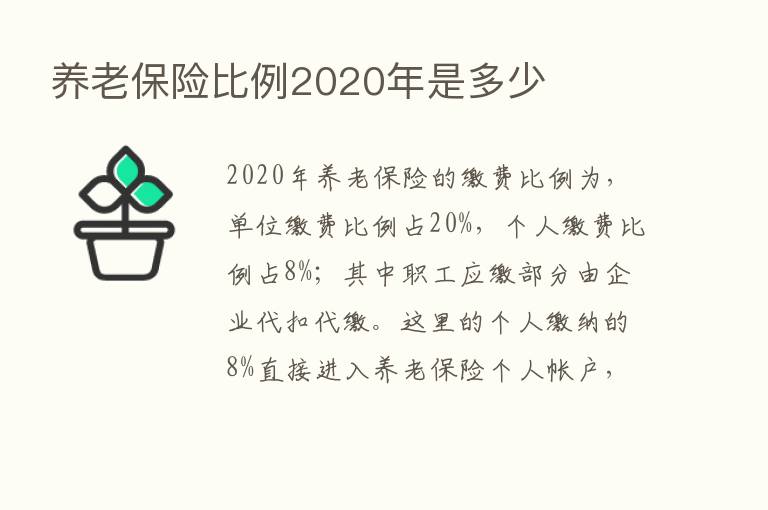 养老保险比例2020年是多少

2020年养老保险的缴费比例为，单位缴费比例占20%，个人缴费比例占8%；其中职工应缴部分由企业代扣代缴。这里的个人缴纳的8%直接进入养老保险个人帐户，